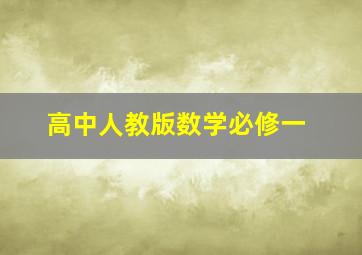 高中人教版数学必修一